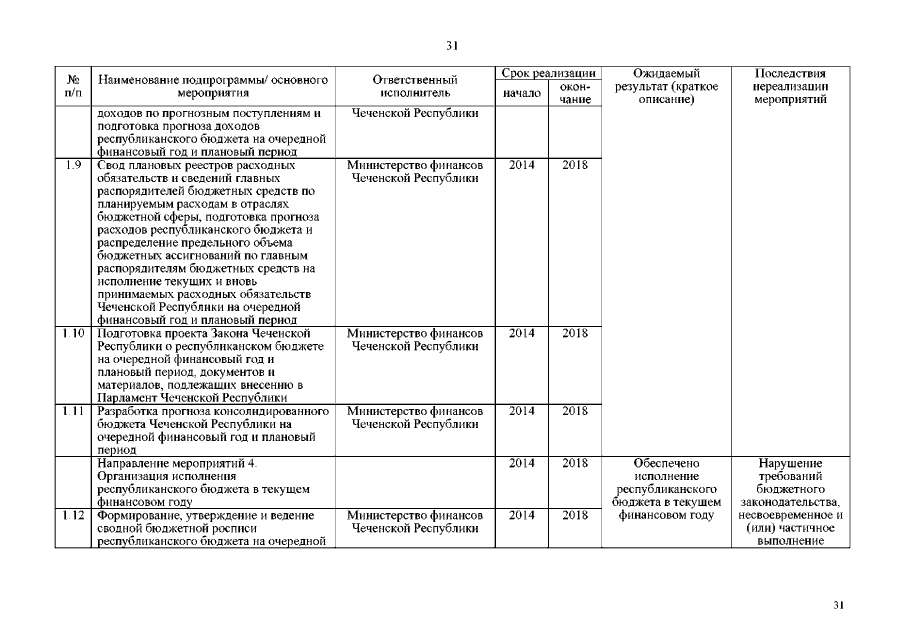 31

| № п/п | Наименование подпрограммы/ основного мероприятия | Ответственный исполнитель | Срок реализации начало | Срок реализации окончание | Ожидаемый результат (краткое описание) | Последствия нереализации мероприятий |
|---|---|---|---|---|---|---|
| | доходов по прогнозным поступлениям и подготовка прогноза доходов республиканского бюджета на очередной финансовый год и плановый период | Чеченской Республики | | | | |
| 1.9 | Свод плановых реестров расходных обязательств и сведений главных распорядителей бюджетных средств по планируемым расходам в отраслях бюджетной сферы, подготовка прогноза расходов республиканского бюджета и распределение предельного объема бюджетных ассигнований по главным распорядителям бюджетных средств на исполнение текущих и вновь принимаемых расходных обязательств Чеченской Республики на очередной финансовый год и плановый период | Министерство финансов Чеченской Республики | 2014 | 2018 | | |
| 1.10 | Подготовка проекта Закона Чеченской Республики о республиканском бюджете на очередной финансовый год и плановый период, документов и материалов, подлежащих внесению в Парламент Чеченской Республики | Министерство финансов Чеченской Республики | 2014 | 2018 | | |
| 1.11 | Разработка прогноза консолидированного бюджета Чеченской Республики на очередной финансовый год и плановый период | Министерство финансов Чеченской Республики | 2014 | 2018 | | |
| | Направление мероприятий 4. Организация исполнения республиканского бюджета в текущем финансовом году | | 2014 | 2018 | Обеспечено исполнение республиканского бюджета в текущем финансовом году | Нарушение требований бюджетного законодательства, несвоевременное и (или) частичное выполнение |
| 1.12 | Формирование, утверждение и ведение сводной бюджетной росписи республиканского бюджета на очередной | Министерство финансов Чеченской Республики | 2014 | 2018 | | |

31